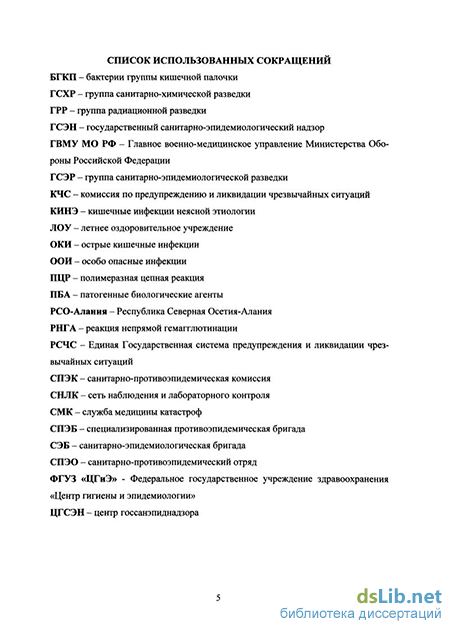 СПИСОК ИСПОЛЬЗОВАННЫХ СОКРАЩЕНИЙ

БГКП – бактерии группы кишечной палочки

ГСХР – группа санитарно-химической разведки

ГРР – группа радиационной разведки

ГСЭН – государственный санитарно-эпидемиологический надзор

ГВМУ МО РФ – Главное военно-медицинское управление Министерства Обороны Российской Федерации

ГСЭР – группа санитарно-эпидемиологической разведки

КЧС – комиссия по предупреждению и ликвидации чрезвычайных ситуаций

КИНЭ – кишечные инфекции неясной этиологии

ЛОУ – летнее оздоровительное учреждение

ОКИ – острые кишечные инфекции

ООИ – особо опасные инфекции

ПЦР – полимеразная цепная реакция

ПБА – патогенные биологические агенты

РСО-Алания – Республика Северная Осетия-Алания

РНГА – реакция непрямой гемагглютинации

РСЧС – Единая Государственная система предупреждения и ликвидации чрезвычайных ситуаций

СПЭК – санитарно-противоэпидемическая комиссия

СНЛК – сеть наблюдения и лабораторного контроля

СМК – служба медицины катастроф

СПЭБ – специализированная противоэпидемическая бригада

СЭБ – санитарно-эпидемиологическая бригада

СПЭО – санитарно-противоэпидемический отряд

ФГУЗ «ЦГиЭ» - Федеральное государственное учреждение здравоохранения «Центр гигиены и эпидемиологии»

ЦГСЭН – центр госсанэпиднадзора

5

dsLib.net
библиотека диссертаций